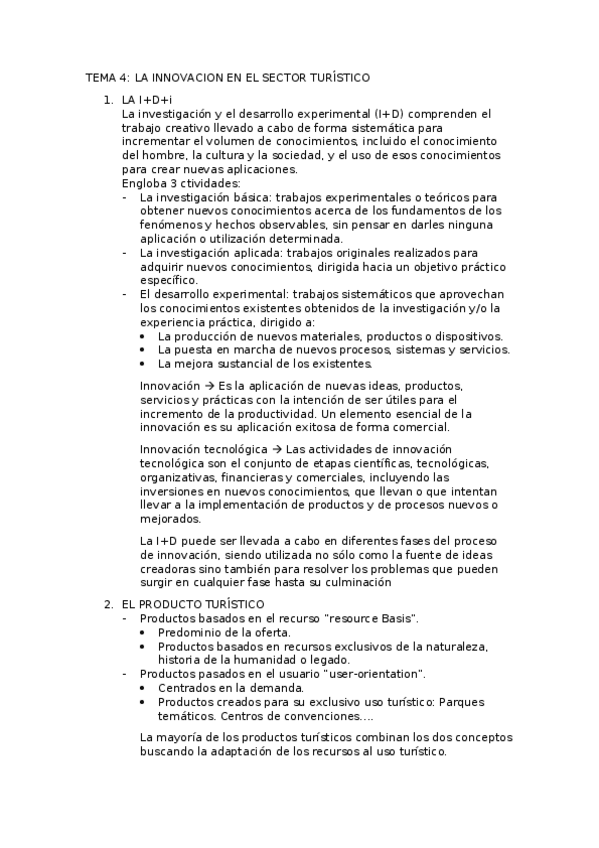 TEMA 4: LA INNOVACION EN EL SECTOR TURÍSTICO

1. LA I+D+i
La investigación y el desarrollo experimental (I+D) comprenden el trabajo creativo llevado a cabo de forma sistemática para incrementar el volumen de conocimientos, incluido el conocimiento del hombre, la cultura y la sociedad, y el uso de esos conocimientos para crear nuevas aplicaciones.
Engloba 3 ctividades:
- La investigación básica: trabajos experimentales o teóricos para obtener nuevos conocimientos acerca de los fundamentos de los fenómenos y hechos observables, sin pensar en darles ninguna aplicación o utilización determinada.
- La investigación aplicada: trabajos originales realizados para adquirir nuevos conocimientos, dirigida hacia un objetivo práctico específico.
- El desarrollo experimental: trabajos sistemáticos que aprovechan los conocimientos existentes obtenidos de la investigación y/o la experiencia práctica, dirigido a:
• La producción de nuevos materiales, productos o dispositivos.
• La puesta en marcha de nuevos procesos, sistemas y servicios.
• La mejora sustancial de los existentes.

Innovación → Es la aplicación de nuevas ideas, productos, servicios y prácticas con la intención de ser útiles para el incremento de la productividad. Un elemento esencial de la innovación es su aplicación exitosa de forma comercial.

Innovación tecnológica → Las actividades de innovación tecnológica son el conjunto de etapas científicas, tecnológicas, organizativas, financieras y comerciales, incluyendo las inversiones en nuevos conocimientos, que llevan o que intentan llevar a la implementación de productos y de procesos nuevos o mejorados.

La I+D puede ser llevada a cabo en diferentes fases del proceso de innovación, siendo utilizada no sólo como la fuente de ideas creadoras sino también para resolver los problemas que pueden surgir en cualquier fase hasta su culminación

2. EL PRODUCTO TURÍSTICO
- Productos basados en el recurso "resource Basis".
• Predominio de la oferta.
• Productos basados en recursos exclusivos de la naturaleza, historia de la humanidad o legado.
- Productos pasados en el usuario "user-orientation".
• Centrados en la demanda.
• Productos creados para su exclusivo uso turístico: Parques temáticos. Centros de convenciones....

La mayoría de los productos turísticos combinan los dos conceptos buscando la adaptación de los recursos al uso turístico.